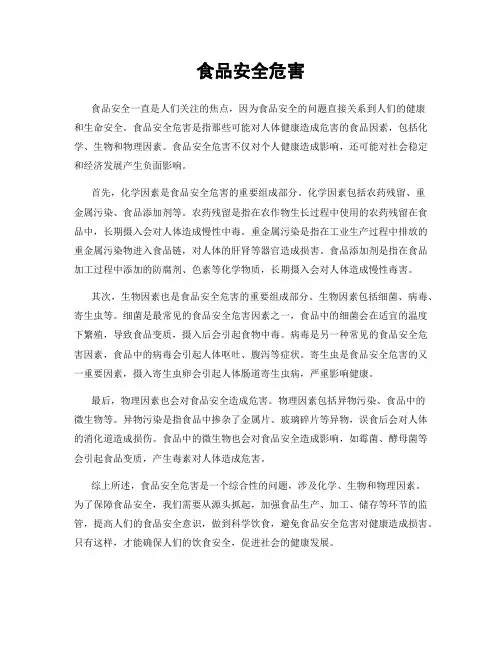 食品安全危害

食品安全一直是人们关注的焦点，因为食品安全的问题直接关系到人们的健康和生命安全。食品安全危害是指那些可能对人体健康造成危害的食品因素，包括化学、生物和物理因素。食品安全危害不仅对个人健康造成影响，还可能对社会稳定和经济发展产生负面影响。

首先，化学因素是食品安全危害的重要组成部分。化学因素包括农药残留、重金属污染、食品添加剂等。农药残留是指在农作物生长过程中使用的农药残留在食品中，长期摄入会对人体造成慢性中毒。重金属污染是指在工业生产过程中排放的重金属污染物进入食品链，对人体的肝肾等器官造成损害。食品添加剂是指在食品加工过程中添加的防腐剂、色素等化学物质，长期摄入会对人体造成慢性毒害。

其次，生物因素也是食品安全危害的重要组成部分。生物因素包括细菌、病毒、寄生虫等。细菌是最常见的食品安全危害因素之一，食品中的细菌会在适宜的温度下繁殖，导致食品变质，摄入后会引起食物中毒。病毒是另一种常见的食品安全危害因素，食品中的病毒会引起人体呕吐、腹泻等症状。寄生虫是食品安全危害的又一重要因素，摄入寄生虫卵会引起人体肠道寄生虫病，严重影响健康。

最后，物理因素也会对食品安全造成危害。物理因素包括异物污染、食品中的微生物等。异物污染是指食品中掺杂了金属片、玻璃碎片等异物，误食后会对人体的消化道造成损伤。食品中的微生物也会对食品安全造成影响，如霉菌、酵母菌等会引起食品变质，产生毒素对人体造成危害。

综上所述，食品安全危害是一个综合性的问题，涉及化学、生物和物理因素。为了保障食品安全，我们需要从源头抓起，加强食品生产、加工、储存等环节的监管，提高人们的食品安全意识，做到科学饮食，避免食品安全危害对健康造成损害。只有这样，才能确保人们的饮食安全，促进社会的健康发展。